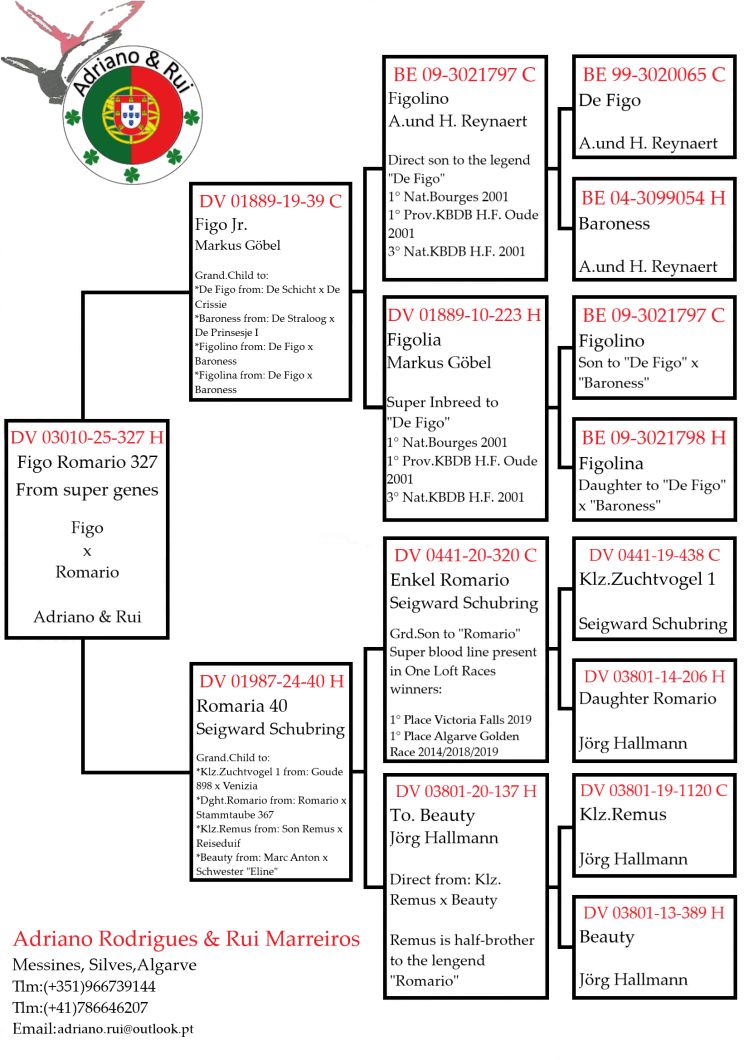 Adriano & Rui

DV 03010-25-327 H
Figo Romario 327
From super genes

Figo
x
Romario

Adriano & Rui

DV 01889-19-39 C
Figo Jr.
Markus Göbel

Grand.Child to:
*De Figo from: De Schicht x De Crissie
*Baroness from: De Straloog x De Prinsesje I
*Figolino from: De Figo x Baroness
*Figolina from: De Figo x Baroness

DV 01987-24-40 H
Romaria 40
Seigward Schubring

Grand.Child to:
*Klz.Zuchtvogel 1 from: Goude 898 x Venizia
*Dght.Romario from: Romario x Stammtaube 367
*Klz.Remus from: Son Remus x Reiseduif
*Beauty from: Marc Anton x Schwester "Eline"

BE 09-3021797 C
Figolino
A.und H. Reynaert

Direct son to the legend "De Figo"
1° Nat.Bourges 2001
1° Prov.KBDB H.F. Oude 2001
3° Nat.KBDB H.F. 2001

DV 01889-10-223 H
Figolia
Markus Göbel

Super Inbreed to "De Figo"
1° Nat.Bourges 2001
1° Prov.KBDB H.F. Oude 2001
3° Nat.KBDB H.F. 2001

DV 0441-20-320 C
Enkel Romario
Seigward Schubring

Grd.Son to "Romario"
Super blood line present in One Loft Races winners:

1° Place Victoria Falls 2019
1° Place Algarve Golden Race 2014/2018/2019

DV 03801-20-137 H
To. Beauty
Jörg Hallmann

Direct from: Klz. Remus x Beauty

Remus is half-brother to the lengend "Romario"

BE 99-3020065 C
De Figo

A.und H. Reynaert

BE 04-3099054 H
Baroness

A.und H. Reynaert

BE 09-3021797 C
Figolino
Son to "De Figo" x "Baroness"

BE 09-3021798 H
Figolina
Daughter to "De Figo" x "Baroness"

DV 0441-19-438 C
Klz.Zuchtvogel 1

Seigward Schubring

DV 03801-14-206 H
Daughter Romario

Jörg Hallmann

DV 03801-19-1120 C
Klz.Remus

Jörg Hallmann

DV 03801-13-389 H
Beauty

Jörg Hallmann

Adriano Rodrigues & Rui Marreiros
Messines, Silves,Algarve
Tlm:(+351)966739144
Tlm:(+41)786646207
Email:adriano.rui@outlook.pt